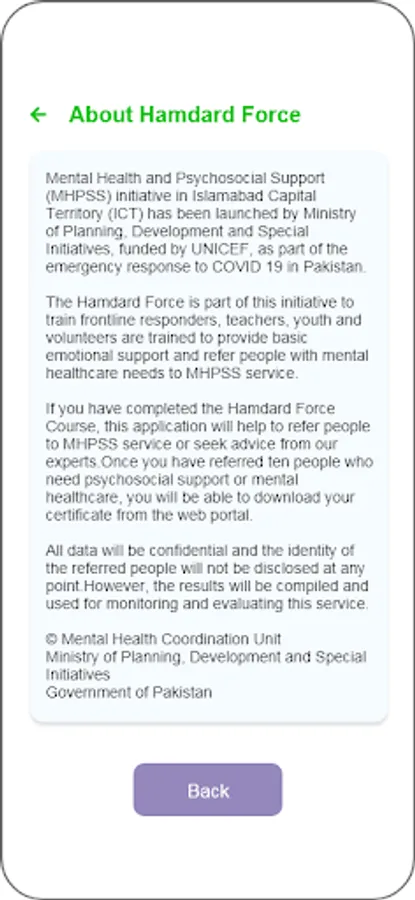 ← About Hamdard Force

Mental Health and Psychosocial Support (MHPSS) initiative in Islamabad Capital Territory (ICT) has been launched by Ministry of Planning, Development and Special Initiatives, funded by UNICEF, as part of the emergency response to COVID 19 in Pakistan.

The Hamdard Force is part of this initiative to train frontline responders, teachers, youth and volunteers are trained to provide basic emotional support and refer people with mental healthcare needs to MHPSS service.

If you have completed the Hamdard Force Course, this application will help to refer people to MHPSS service or seek advice from our experts.Once you have referred ten people who need psychosocial support or mental healthcare, you will be able to download your certificate from the web portal.

All data will be confidential and the identity of the referred people will not be disclosed at any point.However, the results will be compiled and used for monitoring and evaluating this service.

© Mental Health Coordination Unit
Ministry of Planning, Development and Special Initiatives
Government of Pakistan

Back